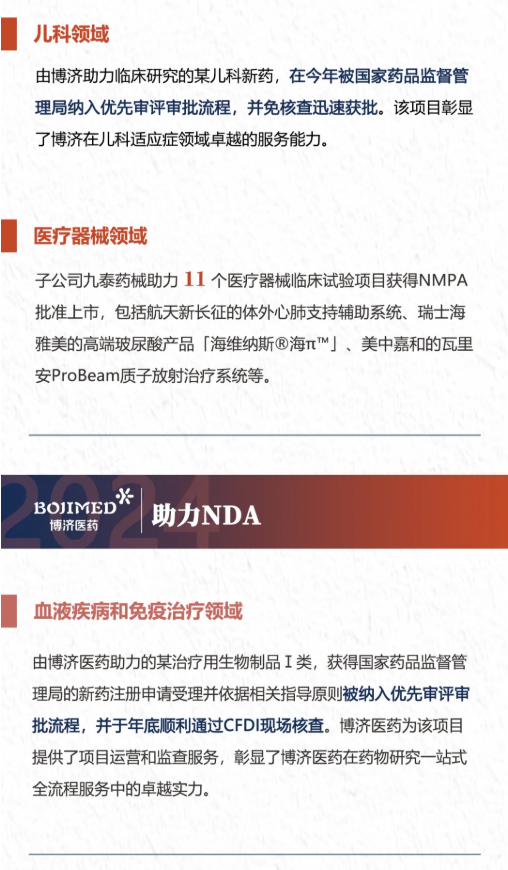 儿科领域

由博济助力临床研究的某儿科新药，在今年被国家药品监督管理局纳入优先审评审批流程，并免核查迅速获批。该项目彰显了博济在儿科适应症领域卓越的服务能力。

医疗器械领域

子公司九泰药械助力11个医疗器械临床试验项目获得NMPA批准上市，包括航天新长征的体外心肺支持辅助系统、瑞士海雅美的高端玻尿酸产品「海维纳斯®海π™」、美中嘉和的瓦里安ProBeam质子放射治疗系统等。

2024

BOJIMED
博济医药

助力NDA

血液疾病和免疫治疗领域

由博济医药助力的某治疗用生物制品Ⅰ类，获得国家药品监督管理局的新药注册申请受理并依据相关指导原则被纳入优先审评审批流程，并于年底顺利通过CFDI现场核查。博济医药为该项目提供了项目运营和监查服务，彰显了博济医药在药物研究一站式全流程服务中的卓越实力。